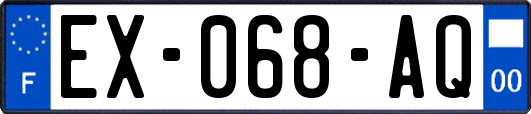 F
EX-068-AQ
00